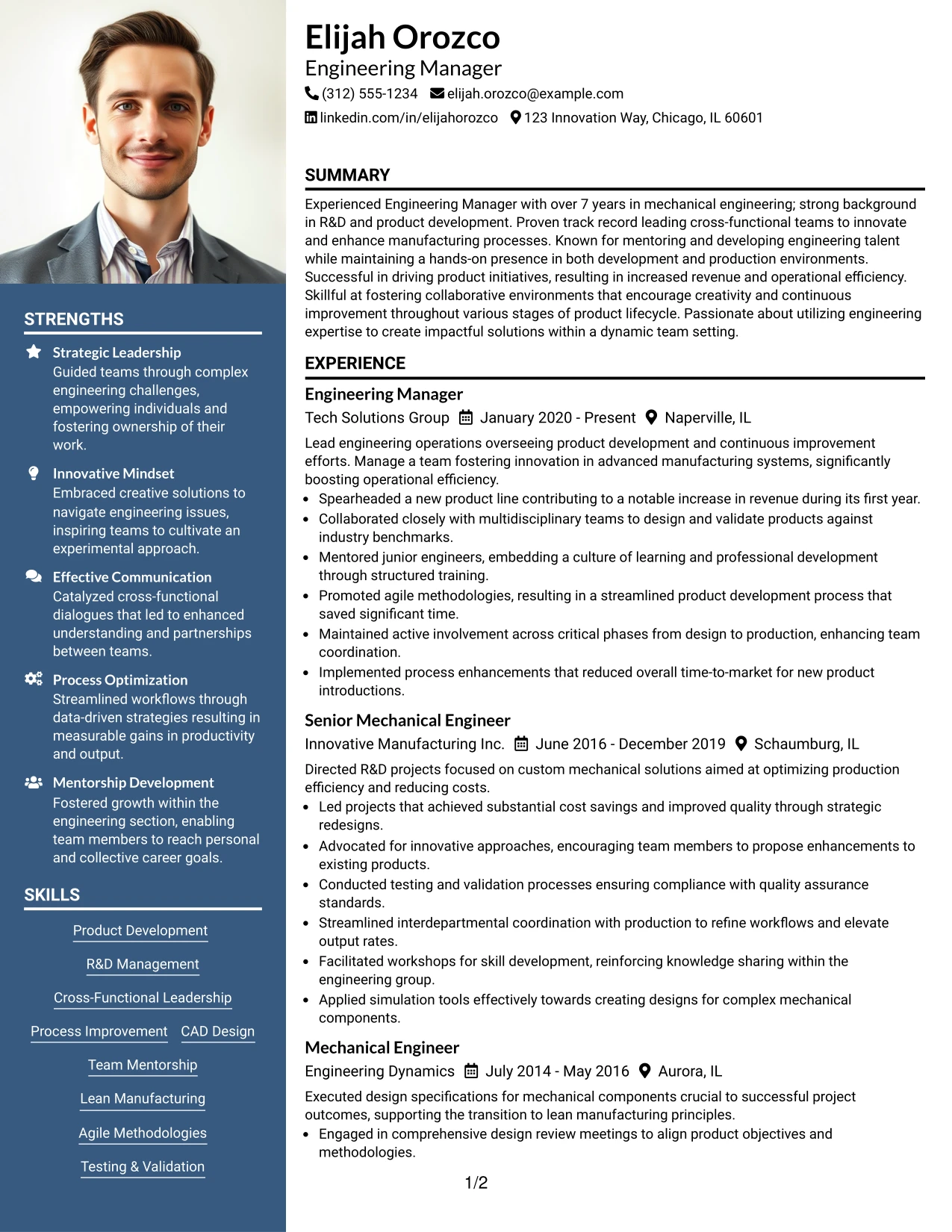 STRENGTHS

Strategic Leadership
Guided teams through complex engineering challenges, empowering individuals and fostering ownership of their work.

Innovative Mindset
Embraced creative solutions to navigate engineering issues, inspiring teams to cultivate an experimental approach.

Effective Communication
Catalyzed cross-functional dialogues that led to enhanced understanding and partnerships between teams.

Process Optimization
Streamlined workflows through data-driven strategies resulting in measurable gains in productivity and output.

Mentorship Development
Fostered growth within the engineering section, enabling team members to reach personal and collective career goals.

SKILLS

Product Development

R&D Management

Cross-Functional Leadership

Process Improvement CAD Design

Team Mentorship

Lean Manufacturing

Agile Methodologies

Testing & Validation

Elijah Orozco
Engineering Manager
(312) 555-1234 elijah.orozco@example.com
linkedin.com/in/elijahorozco 123 Innovation Way, Chicago, IL 60601

SUMMARY

Experienced Engineering Manager with over 7 years in mechanical engineering; strong background in R&D and product development. Proven track record leading cross-functional teams to innovate and enhance manufacturing processes. Known for mentoring and developing engineering talent while maintaining a hands-on presence in both development and production environments. Successful in driving product initiatives, resulting in increased revenue and operational efficiency. Skillful at fostering collaborative environments that encourage creativity and continuous improvement throughout various stages of product lifecycle. Passionate about utilizing engineering expertise to create impactful solutions within a dynamic team setting.

EXPERIENCE

Engineering Manager
Tech Solutions Group January 2020 - Present Naperville, IL

Lead engineering operations overseeing product development and continuous improvement efforts. Manage a team fostering innovation in advanced manufacturing systems, significantly boosting operational efficiency.
• Spearheaded a new product line contributing to a notable increase in revenue during its first year.
• Collaborated closely with multidisciplinary teams to design and validate products against industry benchmarks.
• Mentored junior engineers, embedding a culture of learning and professional development through structured training.
• Promoted agile methodologies, resulting in a streamlined product development process that saved significant time.
• Maintained active involvement across critical phases from design to production, enhancing team coordination.
• Implemented process enhancements that reduced overall time-to-market for new product introductions.

Senior Mechanical Engineer
Innovative Manufacturing Inc. June 2016 - December 2019 Schaumburg, IL

Directed R&D projects focused on custom mechanical solutions aimed at optimizing production efficiency and reducing costs.
• Led projects that achieved substantial cost savings and improved quality through strategic redesigns.
• Advocated for innovative approaches, encouraging team members to propose enhancements to existing products.
• Conducted testing and validation processes ensuring compliance with quality assurance standards.
• Streamlined interdepartmental coordination with production to refine workflows and elevate output rates.
• Facilitated workshops for skill development, reinforcing knowledge sharing within the engineering group.
• Applied simulation tools effectively towards creating designs for complex mechanical components.

Mechanical Engineer
Engineering Dynamics July 2014 - May 2016 Aurora, IL

Executed design specifications for mechanical components crucial to successful project outcomes, supporting the transition to lean manufacturing principles.
• Engaged in comprehensive design review meetings to align product objectives and methodologies.

1/2